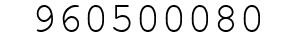 960500080